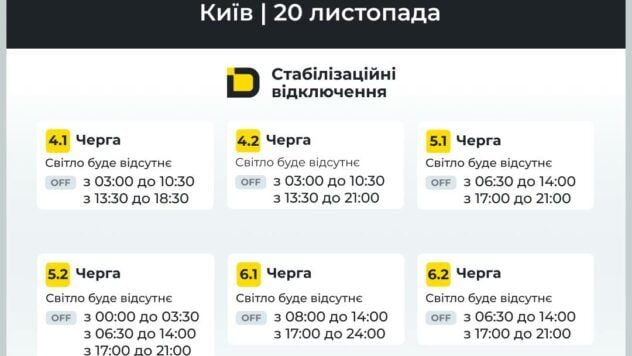 Київ | 20 листопада

Стабілізаційні відключення

4.1 Черга
Світло буде відсутнє
OFF з 03:00 до 10:30
з 13:30 до 18:30

4.2 Черга
Світло буде відсутнє
OFF з 03:00 до 10:30
з 13:30 до 21:00

5.1 Черга
Світло буде відсутнє
OFF з 06:30 до 14:00
з 17:00 до 21:00

5.2 Черга
Світло буде відсутнє
OFF з 00:00 до 03:30
з 06:30 до 14:00
з 17:00 до 21:00

6.1 Черга
Світло буде відсутнє
OFF з 08:00 до 14:00
з 17:00 до 24:00

6.2 Черга
Світло буде відсутнє
OFF з 06:30 до 14:00
з 17:00 до 21:00